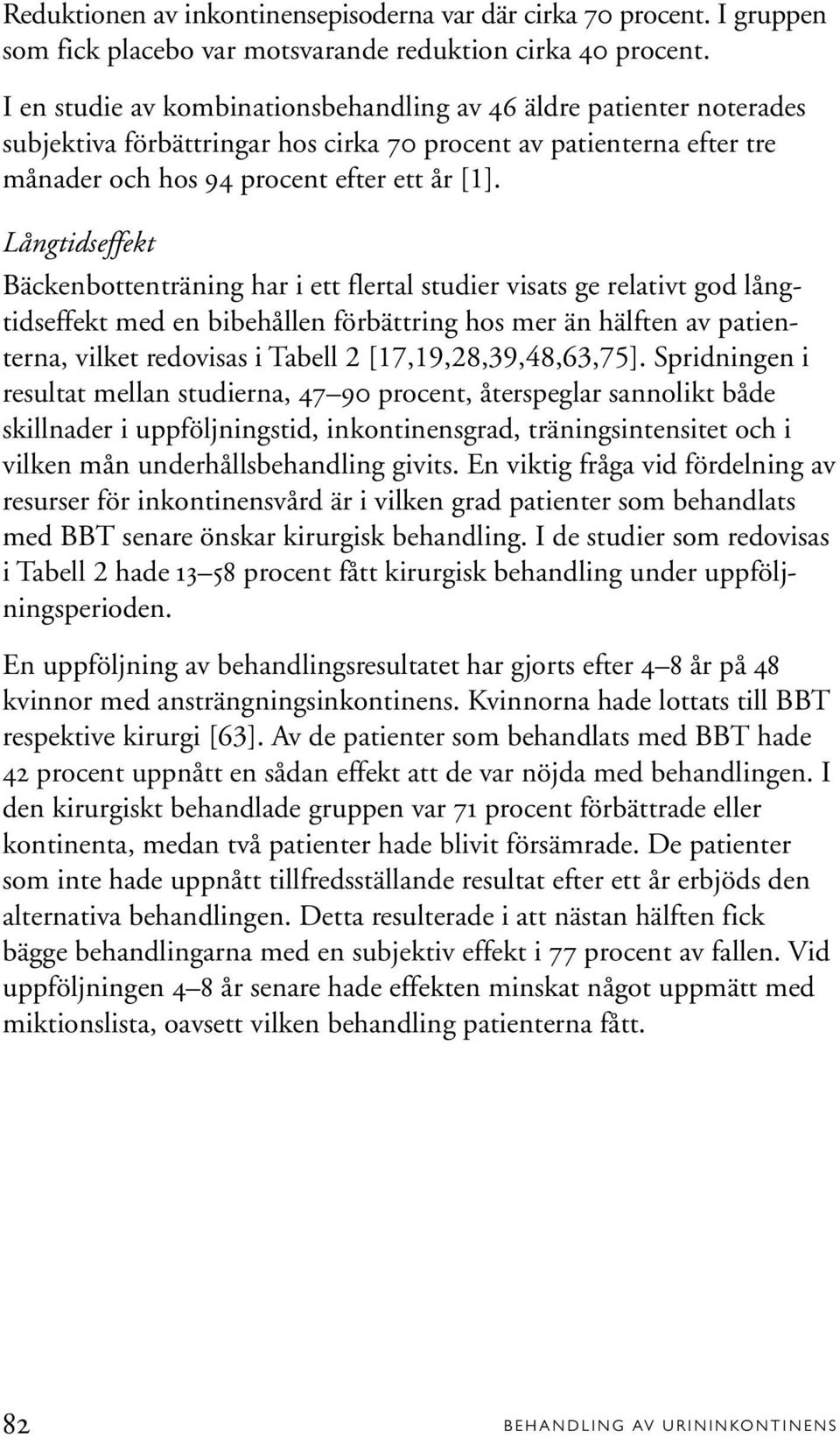 Reduktionen av inkontinensepisoderna var där cirka 70 procent. I gruppen som fick placebo var motsvarande reduktion cirka 40 procent.

I en studie av kombinationsbehandling av 46 äldre patienter noterades subjektiva förbättringar hos cirka 70 procent av patienterna efter tre månader och hos 94 procent efter ett år [1].

Långtidseffekt

Bäckenbottenträning har i ett flertal studier visats ge relativt god långtidseffekt med en bibehållen förbättring hos mer än hälften av patienterna, vilket redovisas i Tabell 2 [17,19,28,39,48,63,75]. Spridningen i resultat mellan studierna, 47–90 procent, återspeglar sannolikt både skillnader i uppföljningstid, inkontinensgrad, träningsintensitet och i vilken mån underhållsbehandling givits. En viktig fråga vid fördelning av resurser för inkontinensvård är i vilken grad patienter som behandlats med BBT senare önskar kirurgisk behandling. I de studier som redovisas i Tabell 2 hade 13–58 procent fått kirurgisk behandling under uppföljningsperioden.

En uppföljning av behandlingsresultatet har gjorts efter 4–8 år på 48 kvinnor med ansträngningsinkontinens. Kvinnorna hade lottats till BBT respektive kirurgi [63]. Av de patienter som behandlats med BBT hade 42 procent uppnått en sådan effekt att de var nöjda med behandlingen. I den kirurgiskt behandlade gruppen var 71 procent förbättrade eller kontinenta, medan två patienter hade blivit försämrade. De patienter som inte hade uppnått tillfredsställande resultat efter ett år erbjöds den alternativa behandlingen. Detta resulterade i att nästan hälften fick bägge behandlingarna med en subjektiv effekt i 77 procent av fallen. Vid uppföljningen 4–8 år senare hade effekten minskat något uppmätt med miktionslista, oavsett vilken behandling patienterna fått.

82 BEHANDLING AV URININKONTINENS